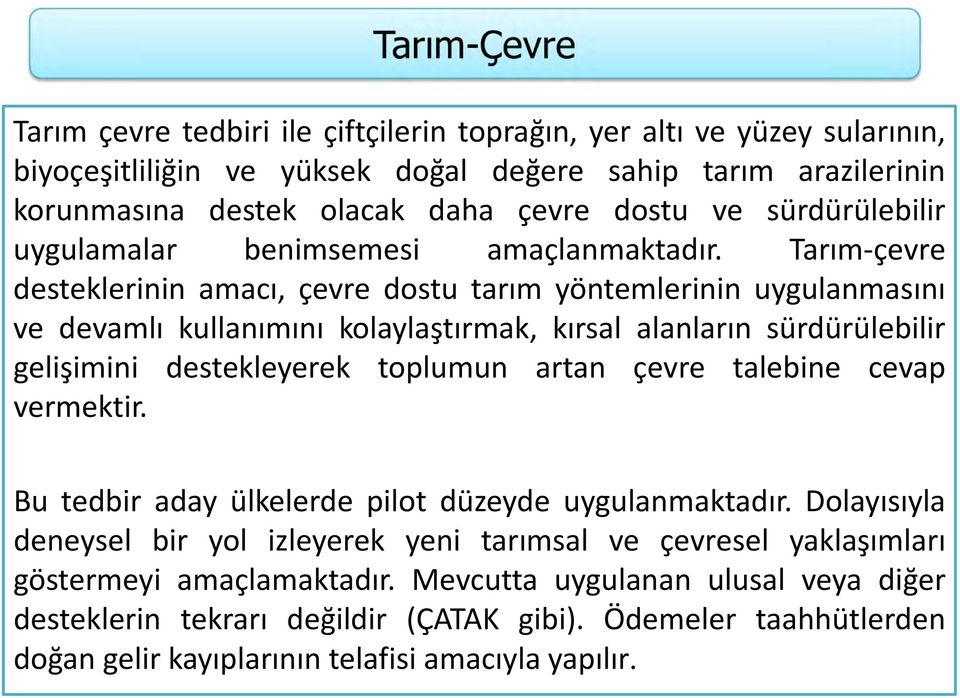 Tarım-Çevre

Tarım çevre tedbiri ile çiftçilerin toprağın, yer altı ve yüzey sularının, biyoçeşitliliğin ve yüksek doğal değere sahip tarım arazilerinin korunmasına destek olacak daha çevre dostu ve sürdürülebilir uygulamalar benimsemesi amaçlanmaktadır. Tarım-çevre desteklerinin amacı, çevre dostu tarım yöntemlerinin uygulanmasını ve devamlı kullanımını kolaylaştırmak, kırsal alanların sürdürülebilir gelişimini destekleyerek toplumun artan çevre talebine cevap vermektir.

Bu tedbir aday ülkelerde pilot düzeyde uygulanmaktadır. Dolayısıyla deneysel bir yol izleyerek yeni tarımsal ve çevresel yaklaşımları göstermeyi amaçlamaktadır. Mevcutta uygulanan ulusal veya diğer desteklerin tekrarı değildir (ÇATAK gibi). Ödemeler taahhütlerden doğan gelir kayıplarının telafisi amacıyla yapılır.